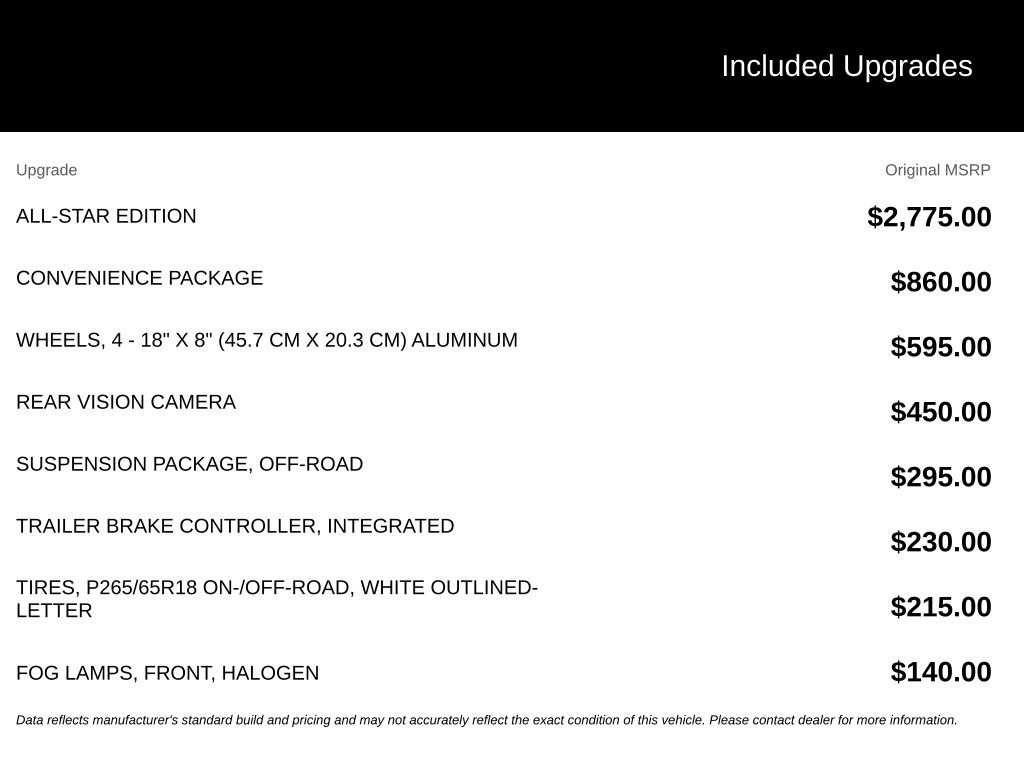 Included Upgrades

| Upgrade | Original MSRP |
|---|---|
| ALL-STAR EDITION | $2,775.00 |
| CONVENIENCE PACKAGE | $860.00 |
| WHEELS, 4 - 18" X 8" (45.7 CM X 20.3 CM) ALUMINUM | $595.00 |
| REAR VISION CAMERA | $450.00 |
| SUSPENSION PACKAGE, OFF-ROAD | $295.00 |
| TRAILER BRAKE CONTROLLER, INTEGRATED | $230.00 |
| TIRES, P265/65R18 ON-/OFF-ROAD, WHITE OUTLINED-LETTER | $215.00 |
| FOG LAMPS, FRONT, HALOGEN | $140.00 |

Data reflects manufacturer's standard build and pricing and may not accurately reflect the exact condition of this vehicle. Please contact dealer for more information.